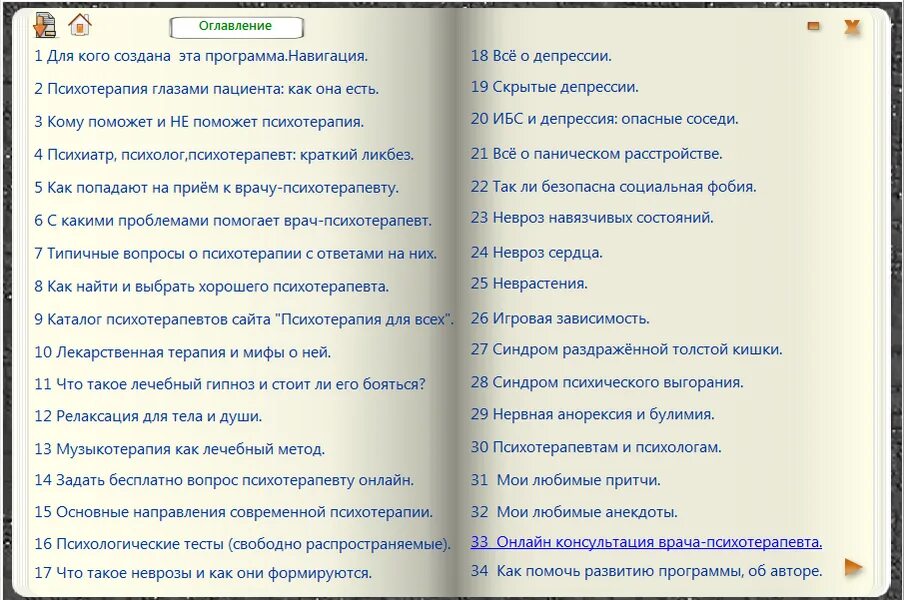 Оглавление

1 Для кого создана эта программа.Навигация.

2 Психотерапия глазами пациента: как она есть.

3 Кому поможет и НЕ поможет психотерапия.

4 Психиатр, психолог,психотерапевт: краткий ликбез.

5 Как попадают на приём к врачу-психотерапевту.

6 С какими проблемами помогает врач-психотерапевт.

7 Типичные вопросы о психотерапии с ответами на них.

8 Как найти и выбрать хорошего психотерапевта.

9 Каталог психотерапевтов сайта "Психотерапия для всех".

10 Лекарственная терапия и мифы о ней.

11 Что такое лечебный гипноз и стоит ли его бояться?

12 Релаксация для тела и души.

13 Музыкотерапия как лечебный метод.

14 Задать бесплатно вопрос психотерапевту онлайн.

15 Основные направления современной психотерапии.

16 Психологические тесты (свободно распространяемые).

17 Что такое неврозы и как они формируются.

18 Всё о депрессии.

19 Скрытые депрессии.

20 ИБС и депрессия: опасные соседи.

21 Всё о паническом расстройстве.

22 Так ли безопасна социальная фобия.

23 Невроз навязчивых состояний.

24 Невроз сердца.

25 Неврастения.

26 Игровая зависимость.

27 Синдром раздражённой толстой кишки.

28 Синдром психического выгорания.

29 Нервная анорексия и булимия.

30 Психотерапевтам и психологам.

31 Мои любимые притчи.

32 Мои любимые анекдоты.

33 Онлайн консультация врача-психотерапевта.

34 Как помочь развитию программы, об авторе.